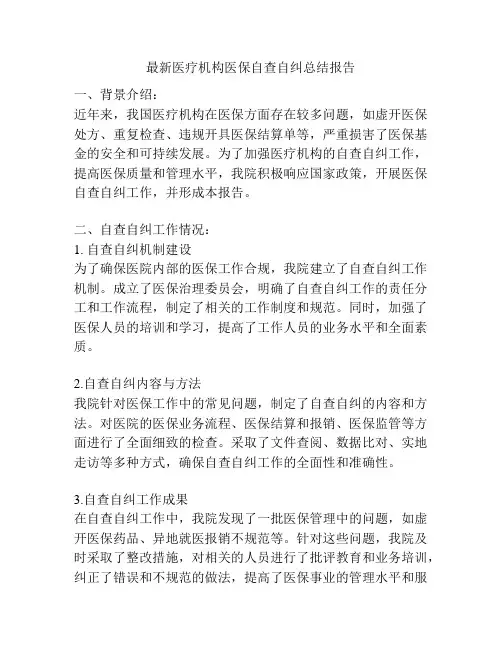 最新医疗机构医保自查自纠总结报告

一、背景介绍：
近年来，我国医疗机构在医保方面存在较多问题，如虚开医保处方、重复检查、违规开具医保结算单等，严重损害了医保基金的安全和可持续发展。为了加强医疗机构的自查自纠工作，提高医保质量和管理水平，我院积极响应国家政策，开展医保自查自纠工作，并形成本报告。

二、自查自纠工作情况：
1. 自查自纠机制建设
为了确保医院内部的医保工作合规，我院建立了自查自纠工作机制。成立了医保治理委员会，明确了自查自纠工作的责任分工和工作流程，制定了相关的工作制度和规范。同时，加强了医保人员的培训和学习，提高了工作人员的业务水平和全面素质。

2.自查自纠内容与方法
我院针对医保工作中的常见问题，制定了自查自纠的内容和方法。对医院的医保业务流程、医保结算和报销、医保监管等方面进行了全面细致的检查。采取了文件查阅、数据比对、实地走访等多种方式，确保自查自纠工作的全面性和准确性。

3.自查自纠工作成果
在自查自纠工作中，我院发现了一批医保管理中的问题，如虚开医保药品、异地就医报销不规范等。针对这些问题，我院及时采取了整改措施，对相关的人员进行了批评教育和业务培训，纠正了错误和不规范的做法，提高了医保事业的管理水平和服